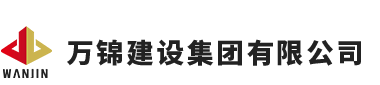 WANJIN

万锦建设集团有限公司